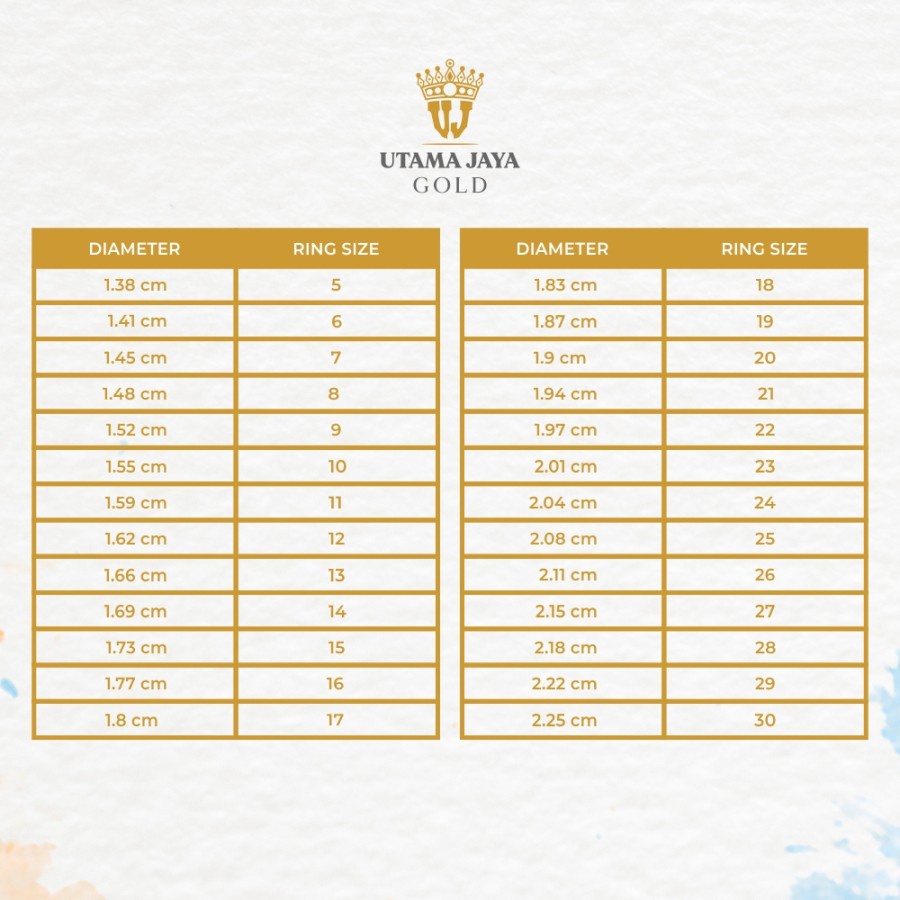 UJ

UTAMA JAYA
GOLD

| DIAMETER | RING SIZE |
|---|---|
| 1.38 cm | 5 |
| 1.41 cm | 6 |
| 1.45 cm | 7 |
| 1.48 cm | 8 |
| 1.52 cm | 9 |
| 1.55 cm | 10 |
| 1.59 cm | 11 |
| 1.62 cm | 12 |
| 1.66 cm | 13 |
| 1.69 cm | 14 |
| 1.73 cm | 15 |
| 1.77 cm | 16 |
| 1.8 cm | 17 |

| DIAMETER | RING SIZE |
|---|---|
| 1.83 cm | 18 |
| 1.87 cm | 19 |
| 1.9 cm | 20 |
| 1.94 cm | 21 |
| 1.97 cm | 22 |
| 2.01 cm | 23 |
| 2.04 cm | 24 |
| 2.08 cm | 25 |
| 2.11 cm | 26 |
| 2.15 cm | 27 |
| 2.18 cm | 28 |
| 2.22 cm | 29 |
| 2.25 cm | 30 |